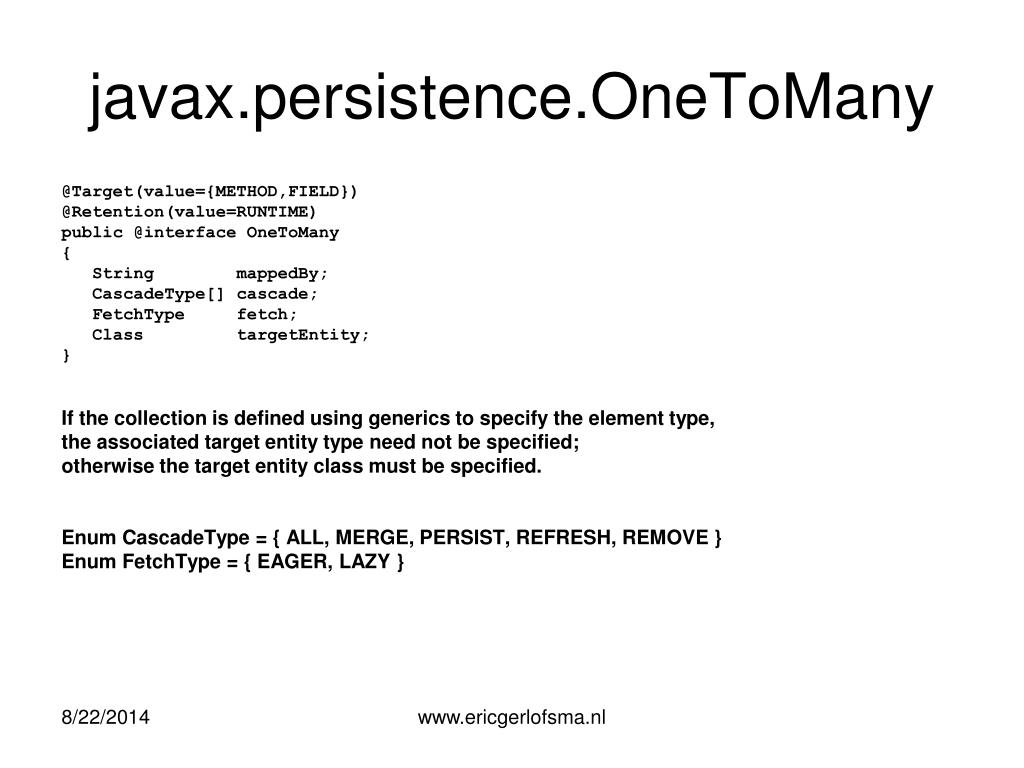 javax.persistence.OneToMany

@Target(value={METHOD,FIELD})
@Retention(value=RUNTIME)
public @interface OneToMany
{
String mappedBy;
CascadeType[] cascade;
FetchType fetch;
Class targetEntity;
}

If the collection is defined using generics to specify the element type, the associated target entity type need not be specified;
otherwise the target entity class must be specified.

Enum CascadeType = { ALL, MERGE, PERSIST, REFRESH, REMOVE }
Enum FetchType = { EAGER, LAZY }

8/22/2014

www.ericgerlofsma.nl